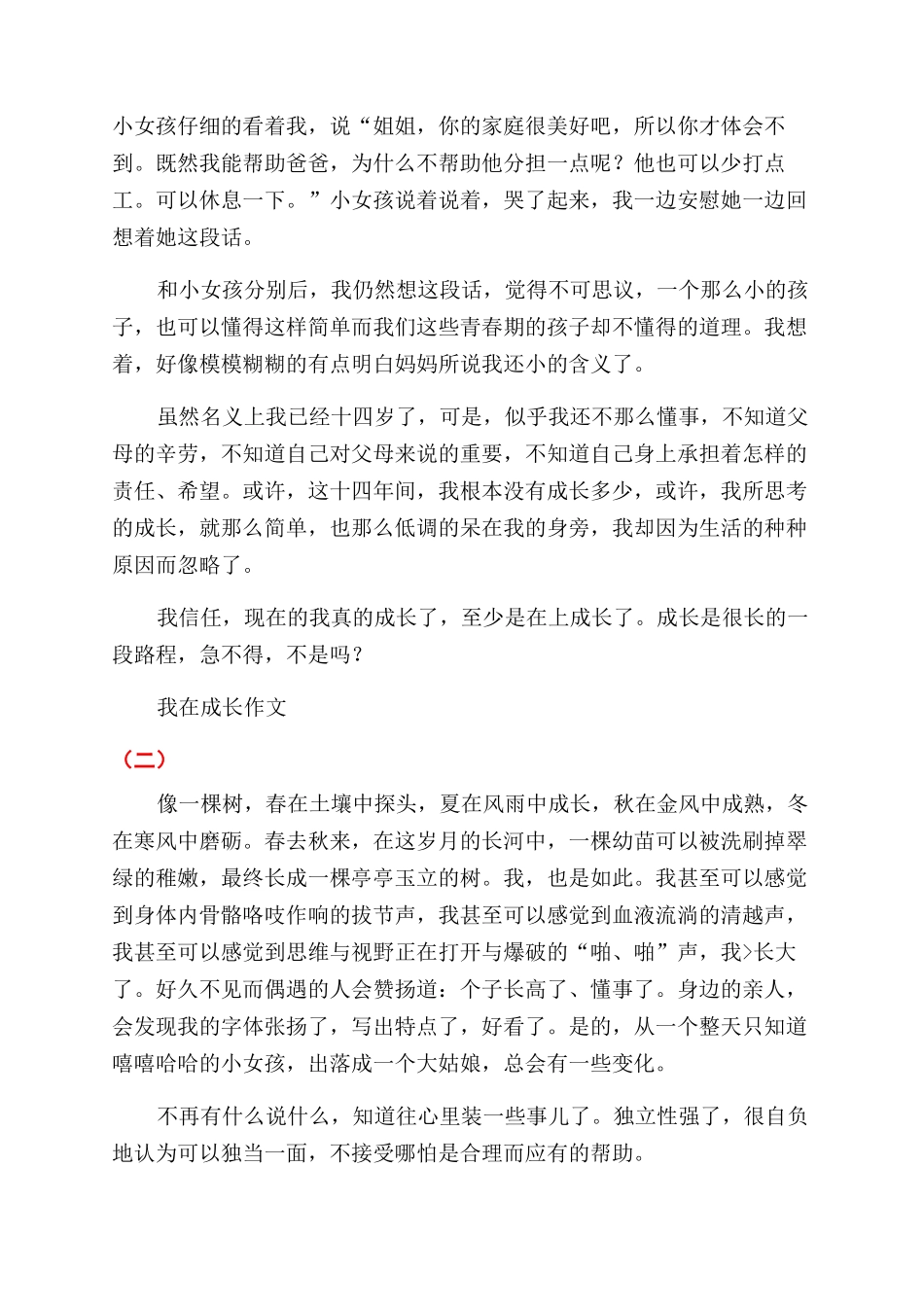 小女孩仔细的看着我，说“姐姐，你的家庭很美好吧，所以你才体会不到。既然我能帮助爸爸，为什么不帮助他分担一点呢？他也可以少打点工。可以休息一下。”小女孩说着说着，哭了起来，我一边安慰她一边回想着她这段话。

和小女孩分别后，我仍然想这段话，觉得不可思议，一个那么小的孩子，也可以懂得这样简单而我们这些青春期的孩子却不懂得的道理。我想着，好像模模糊糊的有点明白妈妈所说我还小的含义了。

虽然名义上我已经十四岁了，可是，似乎我还不那么懂事，不知道父母的辛劳，不知道自己对父母来说的重要，不知道自己身上承担着怎样的责任、希望。或许，这十四年间，我根本没有成长多少，或许，我所思考的成长，就那么简单，也那么低调的呆在我的身旁，我却因为生活的种种原因而忽略了。

我信任，现在的我真的成长了，至少是在上成长了。成长是很长的一段路程，急不得，不是吗？

我在成长作文

（二）

像一棵树，春在土壤中探头，夏在风雨中成长，秋在金风中成熟，冬在寒风中磨砺。春去秋来，在这岁月的长河中，一棵幼苗可以被洗刷掉翠绿的稚嫩，最终长成一棵亭亭玉立的树。我，也是如此。我甚至可以感觉到身体内骨骼咯吱作响的拔节声，我甚至可以感觉到血液流淌的清越声，我甚至可以感觉到思维与视野正在打开与爆破的“啪、啪”声，我>长大了。好久不见而偶遇的人会赞扬道：个子长高了、懂事了。身边的亲人，会发现我的字体张扬了，写出特点了，好看了。是的，从一个整天只知道嘻嘻哈哈的小女孩，出落成一个大姑娘，总会有一些变化。

不再有什么说什么，知道往心里装一些事儿了。独立性强了，很自负地认为可以独当一面，不接受哪怕是合理而应有的帮助。